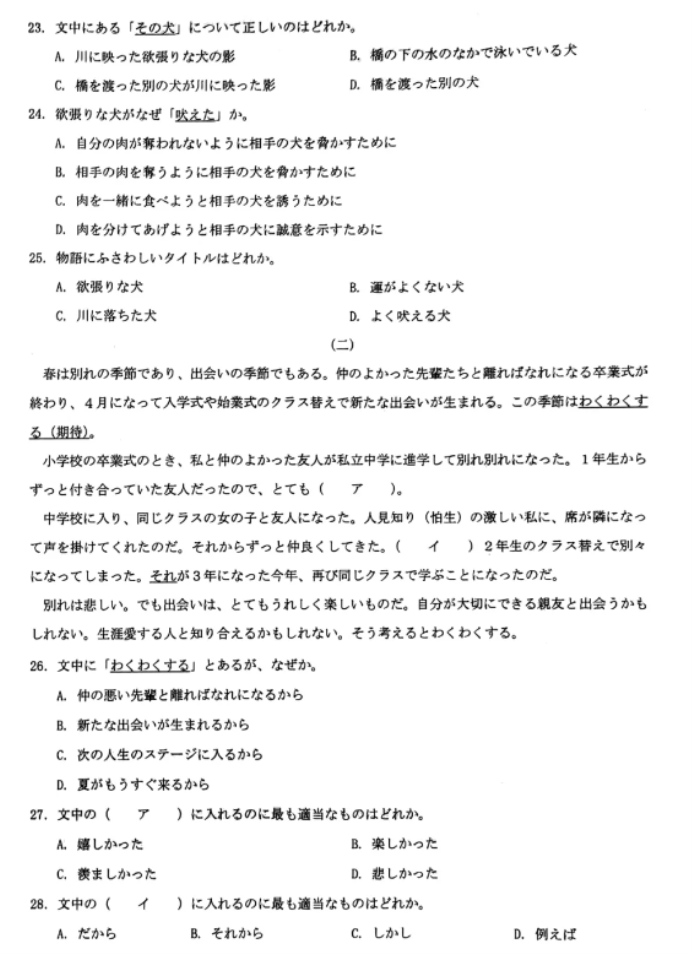 23. 文中にある「その犬」について正しいのはどれか。

A. 川に映った欲張りな犬の影　　B. 橋の下の水のなかで泳いでいる犬

C. 橋を渡った別の犬が川に映った影　　D. 橋を渡った別の犬

24. 欲張りな犬がなぜ「吠えた」か。

A. 自分の肉が奪われないように相手の犬を脅かすために

B. 相手の肉を奪うように相手の犬を脅かすために

C. 肉を一緒に食べようと相手の犬を誘うために

D. 肉を分けてあげようと相手の犬に誠意を示すために

25. 物語にふさわしいタイトルはどれか。

A. 欲張りな犬　　B. 運がよくない犬

C. 川に落ちた犬　　D. よく吠える犬

(二)

春は別れの季節であり、出会いの季節でもある。仲のよかった先輩たちと離ればなれになる卒業式が終わり、4月になって入学式や始業式のクラス替えで新たな出会いが生まれる。この季節はわくわくする（期待）。

小学校の卒業式のとき、私と仲のよかった友人が私立中学に進学して別れ別れになった。1年生からずっと付き合っていた友人だったので、とても（　ア　）。

中学校に入り、同じクラスの女の子と友人になった。人見知り（怕生）の激しい私に、席が隣になって声を掛けてくれたのだ。それからずっと仲良くしてきた。（　イ　）2年生のクラス替えで別々になってしまった。それが3年になった今年、再び同じクラスで学ぶことになったのだ。

別れは悲しい。でも出会いは、とてもうれしく楽しいものだ。自分が大切にできる親友と出会うかもしれない。生涯愛する人と知り合えるかもしれない。そう考えるとわくわくする。

26. 文中に「わくわくする」とあるが、なぜか。

A. 仲の悪い先輩と離ればなれになるから

B. 新たな出会いが生まれるから

C. 次の人生のステージに入るから

D. 夏がもうすぐ来るから

27. 文中の（　ア　）に入れるのに最も適当なものはどれか。

A. 嬉しかった　　B. 楽しかった

C. 羨ましかった　　D. 悲しかった

28. 文中の（　イ　）に入れるのに最も適当なものはどれか。

A. だから　　B. それから　　C. しかし　　D. 例えば